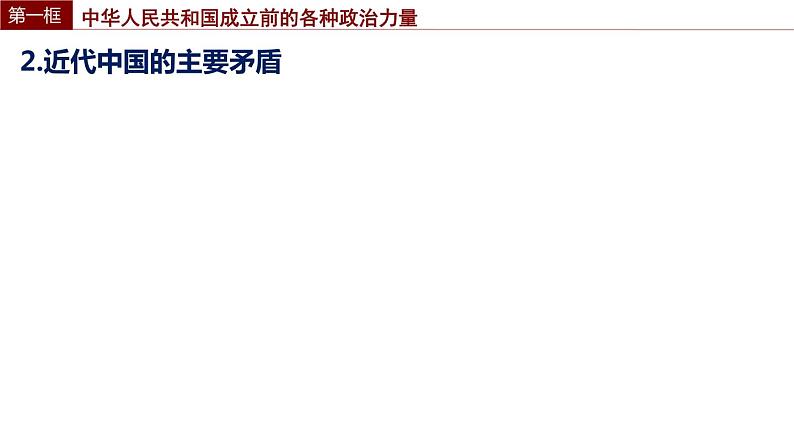 第一框 中华人民共和国成立前的各种政治力量

2.近代中国的主要矛盾